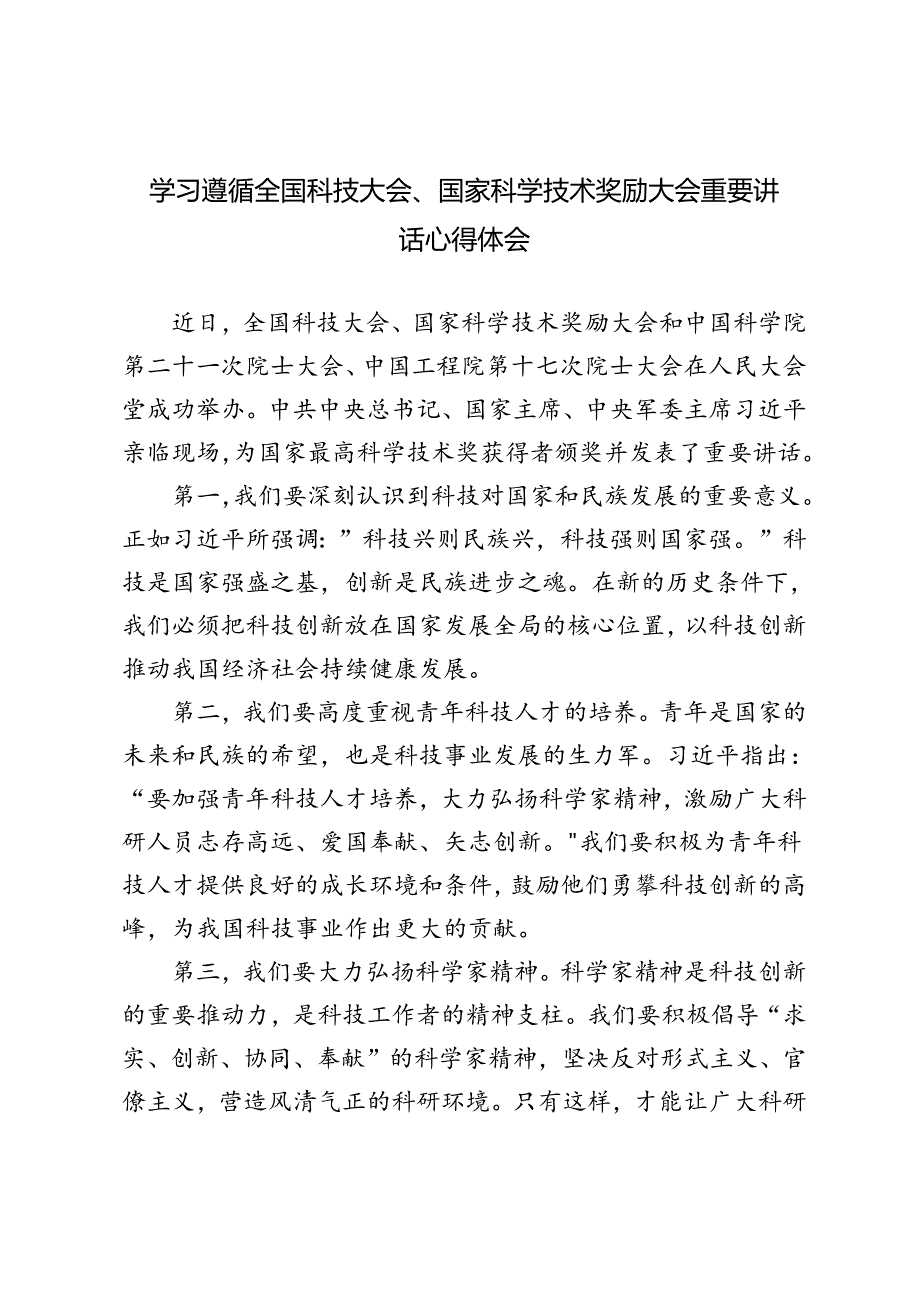 学习遵循全国科技大会、国家科学技术奖励大会重要讲话心得体会

近日，全国科技大会、国家科学技术奖励大会和中国科学院第二十一次院士大会、中国工程院第十七次院士大会在人民大会堂成功举办。中共中央总书记、国家主席、中央军委主席习近平亲临现场，为国家最高科学技术奖获得者颁奖并发表了重要讲话。

第一，我们要深刻认识到科技对国家和民族发展的重要意义。正如习近平所强调：”科技兴则民族兴，科技强则国家强。”科技是国家强盛之基，创新是民族进步之魂。在新的历史条件下，我们必须把科技创新放在国家发展全局的核心位置，以科技创新推动我国经济社会持续健康发展。

第二，我们要高度重视青年科技人才的培养。青年是国家的未来和民族的希望，也是科技事业发展的生力军。习近平指出：“要加强青年科技人才培养，大力弘扬科学家精神，激励广大科研人员志存高远、爱国奉献、矢志创新。"我们要积极为青年科技人才提供良好的成长环境和条件，鼓励他们勇攀科技创新的高峰，为我国科技事业作出更大的贡献。

第三，我们要大力弘扬科学家精神。科学家精神是科技创新的重要推动力，是科技工作者的精神支柱。我们要积极倡导“求实、创新、协同、奉献”的科学家精神，坚决反对形式主义、官僚主义，营造风清气正的科研环境。只有这样，才能让广大科研